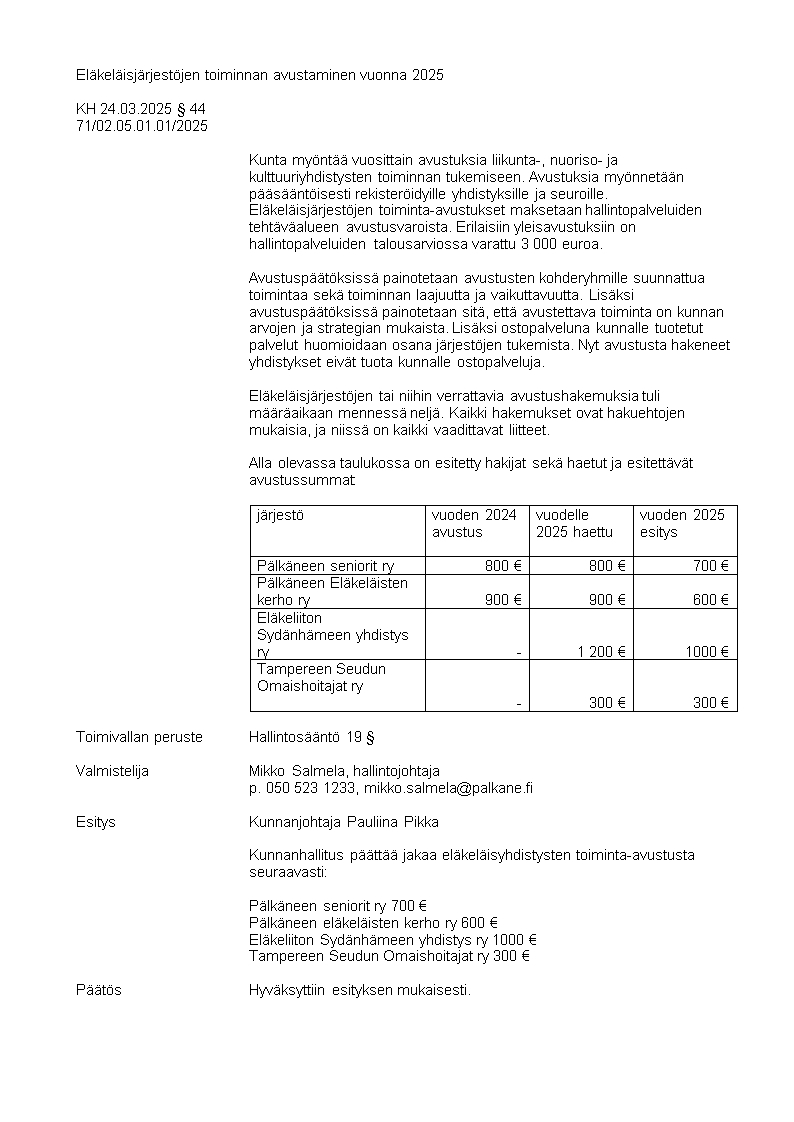 Eläkeläisjärjestöjen toiminnan avustaminen vuonna 2025

KH 24.03.2025 § 44
71/02.05.01.01/2025

Kunta myöntää vuosittain avustuksia liikunta-, nuoriso- ja kulttuuriyhdistysten toiminnan tukemiseen. Avustuksia myönnetään pääsääntöisesti rekisteröidyille yhdistyksille ja seuroille. Eläkeläisjärjestöjen toiminta-avustukset maksetaan hallintopalveluiden tehtäväalueen avustusvaroista. Erilaisiin yleisavustuksiin on hallintopalveluiden talousarviossa varattu 3 000 euroa.

Avustuspäätöksissä painotetaan avustusten kohderyhmille suunnattua toimintaa sekä toiminnan laajuutta ja vaikuttavuutta. Lisäksi avustuspäätöksissä painotetaan sitä, että avustettava toiminta on kunnan arvojen ja strategian mukaista. Lisäksi ostopalveluna kunnalle tuotetut palvelut huomioidaan osana järjestöjen tukemista. Nyt avustusta hakeneet yhdistykset eivät tuota kunnalle ostopalveluja.

Eläkeläisjärjestöjen tai niihin verrattavia avustushakemuksia tuli määräaikaan mennessä neljä. Kaikki hakemukset ovat hakuehtojen mukaisia, ja niissä on kaikki vaadittavat liitteet.

Alla olevassa taulukossa on esitetty hakijat sekä haetut ja esitettävät avustussummat

| järjestö | vuoden 2024 avustus | vuodelle 2025 haettu | vuoden 2025 esitys |
|---|---|---|---|
| Pälkäneen seniorit ry | 800 € | 800 € | 700 € |
| Pälkäneen Eläkeläisten kerho ry | 900 € | 900 € | 600 € |
| Eläkeliiton Sydänhämeen yhdistys ry | - | 1 200 € | 1000 € |
| Tampereen Seudun Omaishoitajat ry | - | 300 € | 300 € |

Toimivallan peruste
Hallintosääntö 19 §

Valmistelija
Mikko Salmela, hallintojohtaja
p. 050 523 1233, mikko.salmela@palkane.fi

Esitys
Kunnanjohtaja Pauliina Pikka

Kunnanhallitus päättää jakaa eläkeläisyhdistysten toiminta-avustusta seuraavasti:

Pälkäneen seniorit ry 700 €
Pälkäneen eläkeläisten kerho ry 600 €
Eläkeliiton Sydänhämeen yhdistys ry 1000 €
Tampereen Seudun Omaishoitajat ry 300 €

Päätös
Hyväksyttiin esityksen mukaisesti.